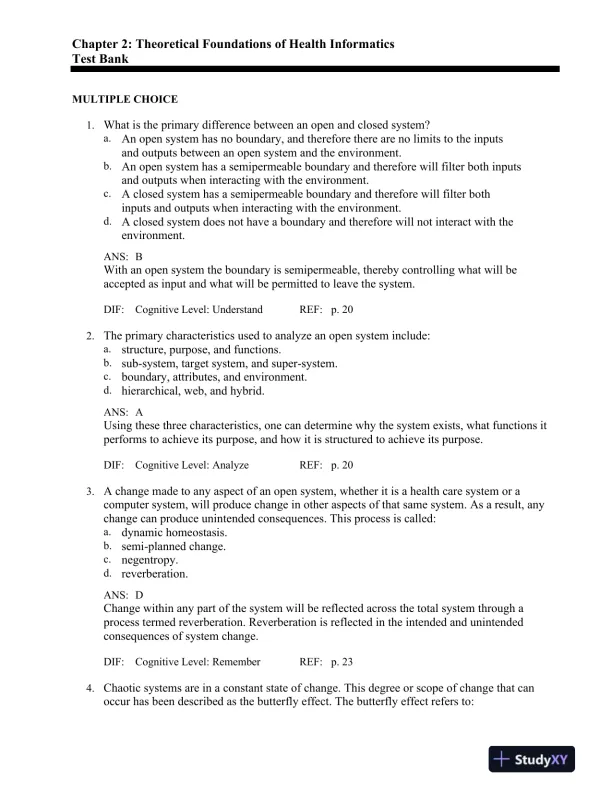 Chapter 2: Theoretical Foundations of Health Informatics
Test Bank

MULTIPLE CHOICE

1. What is the primary difference between an open and closed system?
a. An open system has no boundary, and therefore there are no limits to the inputs and outputs between an open system and the environment.
b. An open system has a semipermeable boundary and therefore will filter both inputs and outputs when interacting with the environment.
c. A closed system has a semipermeable boundary and therefore will filter both inputs and outputs when interacting with the environment.
d. A closed system does not have a boundary and therefore will not interact with the environment.

ANS: B
With an open system the boundary is semipermeable, thereby controlling what will be accepted as input and what will be permitted to leave the system.

DIF: Cognitive Level: Understand REF: p. 20

2. The primary characteristics used to analyze an open system include:
a. structure, purpose, and functions.
b. sub-system, target system, and super-system.
c. boundary, attributes, and environment.
d. hierarchical, web, and hybrid.

ANS: A
Using these three characteristics, one can determine why the system exists, what functions it performs to achieve its purpose, and how it is structured to achieve its purpose.

DIF: Cognitive Level: Analyze REF: p. 20

3. A change made to any aspect of an open system, whether it is a health care system or a computer system, will produce change in other aspects of that same system. As a result, any change can produce unintended consequences. This process is called:
a. dynamic homeostasis.
b. semi-planned change.
c. negentropy.
d. reverberation.

ANS: D
Change within any part of the system will be reflected across the total system through a process termed reverberation. Reverberation is reflected in the intended and unintended consequences of system change.

DIF: Cognitive Level: Remember REF: p. 23

4. Chaotic systems are in a constant state of change. This degree or scope of change that can occur has been described as the butterfly effect. The butterfly effect refers to:

StudyXY